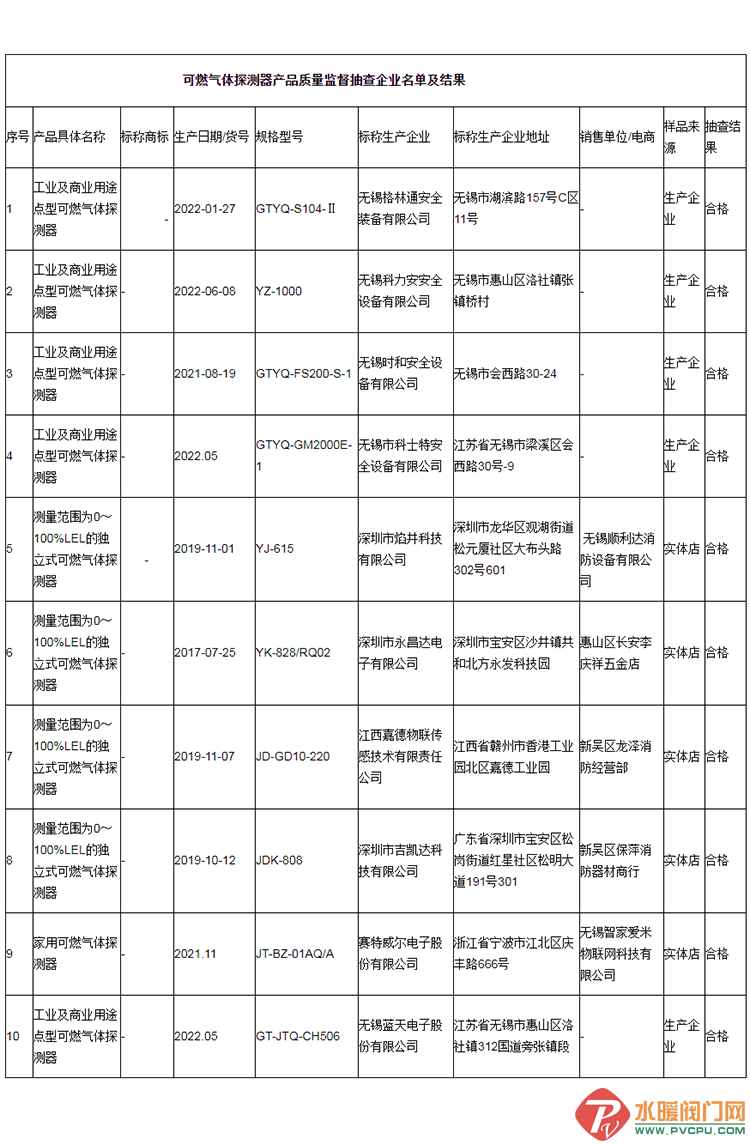 可燃气体探测器产品质量监督抽查企业名单及结果

| 序号 | 产品具体名称 | 标称商标 | 生产日期/货号 | 规格型号 | 标称生产企业 | 标称生产企业地址 | 销售单位/电商 | 样品来源 | 抽查结果 |
|---|---|---|---|---|---|---|---|---|---|
| 1 | 工业及商业用途点型可燃气体探测器 | - | 2022-01-27 | GTYQ-S104-Ⅱ | 无锡格林通安全装备有限公司 | 无锡市湖滨路157号C区11号 | - | 生产企业 | 合格 |
| 2 | 工业及商业用途点型可燃气体探测器 | - | 2022-06-08 | YZ-1000 | 无锡科力安安全设备有限公司 | 无锡市惠山区洛社镇张镇桥村 | - | 生产企业 | 合格 |
| 3 | 工业及商业用途点型可燃气体探测器 | - | 2021-08-19 | GTYQ-FS200-S-1 | 无锡时和安全设备有限公司 | 无锡市会西路30-24 | - | 生产企业 | 合格 |
| 4 | 工业及商业用途点型可燃气体探测器 | - | 2022.05 | GTYQ-GM2000E-1 | 无锡市科士特安全设备有限公司 | 江苏省无锡市梁溪区会西路30号-9 | - | 生产企业 | 合格 |
| 5 | 测量范围为0～100%LEL的独立式可燃气体探测器 | - | 2019-11-01 | YJ-615 | 深圳市焰井科技有限公司 | 深圳市龙华区观湖街道松元厦社区大布头路302号601 | 无锡顺利达消防设备有限公司 | 实体店 | 合格 |
| 6 | 测量范围为0～100%LEL的独立式可燃气体探测器 | - | 2017-07-25 | YK-828/RQ02 | 深圳市永昌达电子有限公司 | 深圳市宝安区沙井镇共和北方永发科技园 | 惠山区长安李庆祥五金店 | 实体店 | 合格 |
| 7 | 测量范围为0～100%LEL的独立式可燃气体探测器 | - | 2019-11-07 | JD-GD10-220 | 江西嘉德物联传感技术有限责任公司 | 江西省赣州市香港工业园北区嘉德工业园 | 新吴区龙泽消防经营部 | 实体店 | 合格 |
| 8 | 测量范围为0～100%LEL的独立式可燃气体探测器 | - | 2019-10-12 | JDK-808 | 深圳市吉凯达科技有限公司 | 广东省深圳市宝安区松岗街道红星社区松明大道191号301 | 新吴区保萍消防器材商行 | 实体店 | 合格 |
| 9 | 家用可燃气体探测器 | - | 2021.11 | JT-BZ-01AQ/A | 赛特威尔电子股份有限公司 | 浙江省宁波市江北区庆丰路666号 | 无锡智家爱米物联网科技有限公司 | 实体店 | 合格 |
| 10 | 工业及商业用途点型可燃气体探测器 | - | 2022.05 | GT-JTQ-CH506 | 无锡蓝天电子股份有限公司 | 江苏省无锡市惠山区洛社镇312国道旁张镇段 | - | 生产企业 | 合格 |

水暖阀门网
www.PVCPU.com